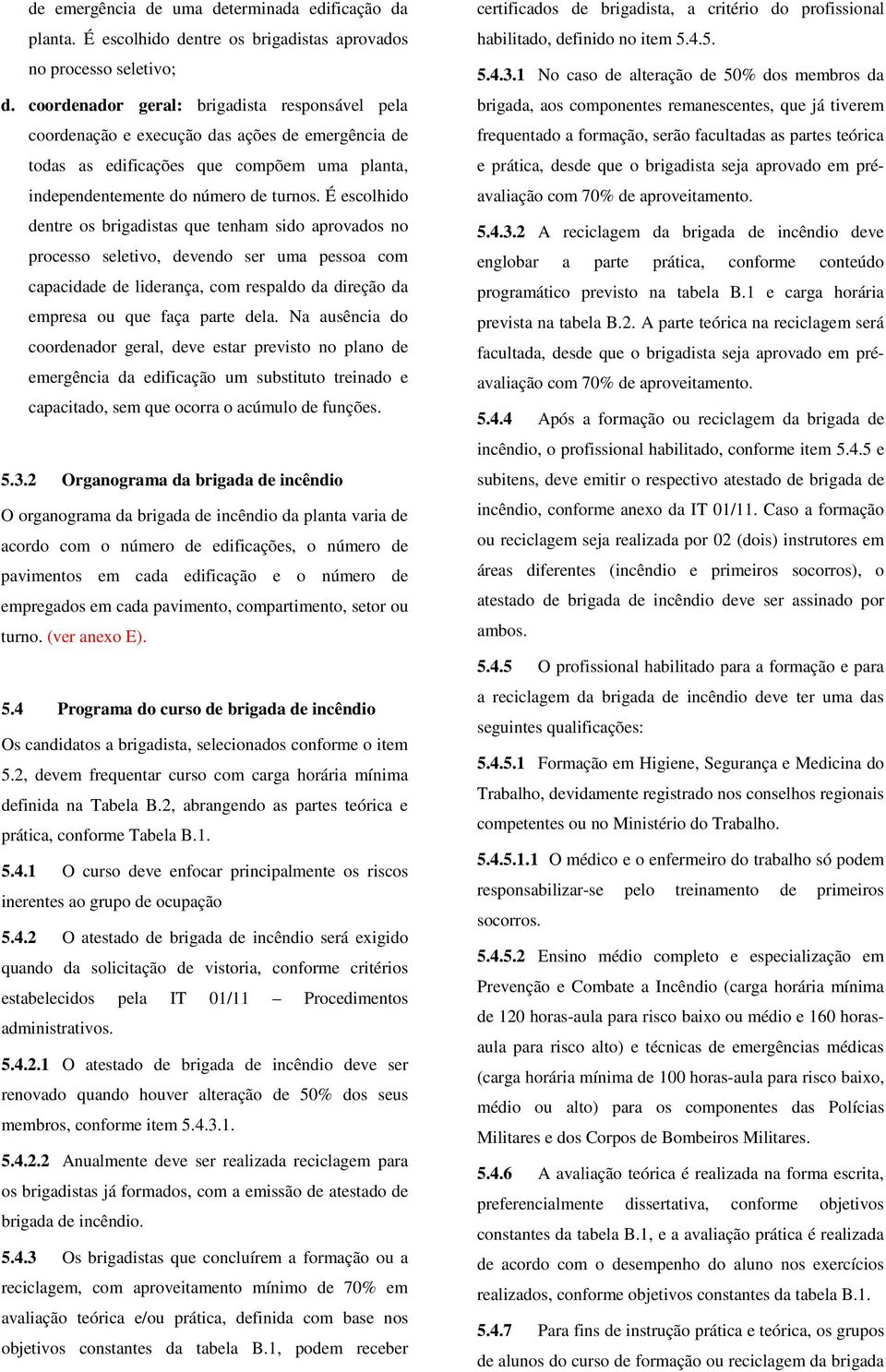 de emergência de uma determinada edificação da planta. É escolhido dentre os brigadistas aprovados no processo seletivo;

d. coordenador geral: brigadista responsável pela coordenação e execução das ações de emergência de todas as edificações que compõem uma planta, independentemente do número de turnos. É escolhido dentre os brigadistas que tenham sido aprovados no processo seletivo, devendo ser uma pessoa com capacidade de liderança, com respaldo da direção da empresa ou que faça parte dela. Na ausência do coordenador geral, deve estar previsto no plano de emergência da edificação um substituto treinado e capacitado, sem que ocorra o acúmulo de funções.

5.3.2 Organograma da brigada de incêndio

O organograma da brigada de incêndio da planta varia de acordo com o número de edificações, o número de pavimentos em cada edificação e o número de empregados em cada pavimento, compartimento, setor ou turno. (ver anexo E).

5.4 Programa do curso de brigada de incêndio

Os candidatos a brigadista, selecionados conforme o item 5.2, devem frequentar curso com carga horária mínima definida na Tabela B.2, abrangendo as partes teórica e prática, conforme Tabela B.1.

5.4.1 O curso deve enfocar principalmente os riscos inerentes ao grupo de ocupação

5.4.2 O atestado de brigada de incêndio será exigido quando da solicitação de vistoria, conforme critérios estabelecidos pela IT 01/11 – Procedimentos administrativos.

5.4.2.1 O atestado de brigada de incêndio deve ser renovado quando houver alteração de 50% dos seus membros, conforme item 5.4.3.1.

5.4.2.2 Anualmente deve ser realizada reciclagem para os brigadistas já formados, com a emissão de atestado de brigada de incêndio.

5.4.3 Os brigadistas que concluírem a formação ou a reciclagem, com aproveitamento mínimo de 70% em avaliação teórica e/ou prática, definida com base nos objetivos constantes da tabela B.1, podem receber certificados de brigadista, a critério do profissional habilitado, definido no item 5.4.5.

5.4.3.1 No caso de alteração de 50% dos membros da brigada, aos componentes remanescentes, que já tiverem frequentado a formação, serão facultadas as partes teórica e prática, desde que o brigadista seja aprovado em pré-avaliação com 70% de aproveitamento.

5.4.3.2 A reciclagem da brigada de incêndio deve englobar a parte prática, conforme conteúdo programático previsto na tabela B.1 e carga horária prevista na tabela B.2. A parte teórica na reciclagem será facultada, desde que o brigadista seja aprovado em pré-avaliação com 70% de aproveitamento.

5.4.4 Após a formação ou reciclagem da brigada de incêndio, o profissional habilitado, conforme item 5.4.5 e subitens, deve emitir o respectivo atestado de brigada de incêndio, conforme anexo da IT 01/11. Caso a formação ou reciclagem seja realizada por 02 (dois) instrutores em áreas diferentes (incêndio e primeiros socorros), o atestado de brigada de incêndio deve ser assinado por ambos.

5.4.5 O profissional habilitado para a formação e para a reciclagem da brigada de incêndio deve ter uma das seguintes qualificações:

5.4.5.1 Formação em Higiene, Segurança e Medicina do Trabalho, devidamente registrado nos conselhos regionais competentes ou no Ministério do Trabalho.

5.4.5.1.1 O médico e o enfermeiro do trabalho só podem responsabilizar-se pelo treinamento de primeiros socorros.

5.4.5.2 Ensino médio completo e especialização em Prevenção e Combate a Incêndio (carga horária mínima de 120 horas-aula para risco baixo ou médio e 160 horas-aula para risco alto) e técnicas de emergências médicas (carga horária mínima de 100 horas-aula para risco baixo, médio ou alto) para os componentes das Polícias Militares e dos Corpos de Bombeiros Militares.

5.4.6 A avaliação teórica é realizada na forma escrita, preferencialmente dissertativa, conforme objetivos constantes da tabela B.1, e a avaliação prática é realizada de acordo com o desempenho do aluno nos exercícios realizados, conforme objetivos constantes da tabela B.1.

5.4.7 Para fins de instrução prática e teórica, os grupos de alunos do curso de formação ou reciclagem da brigada